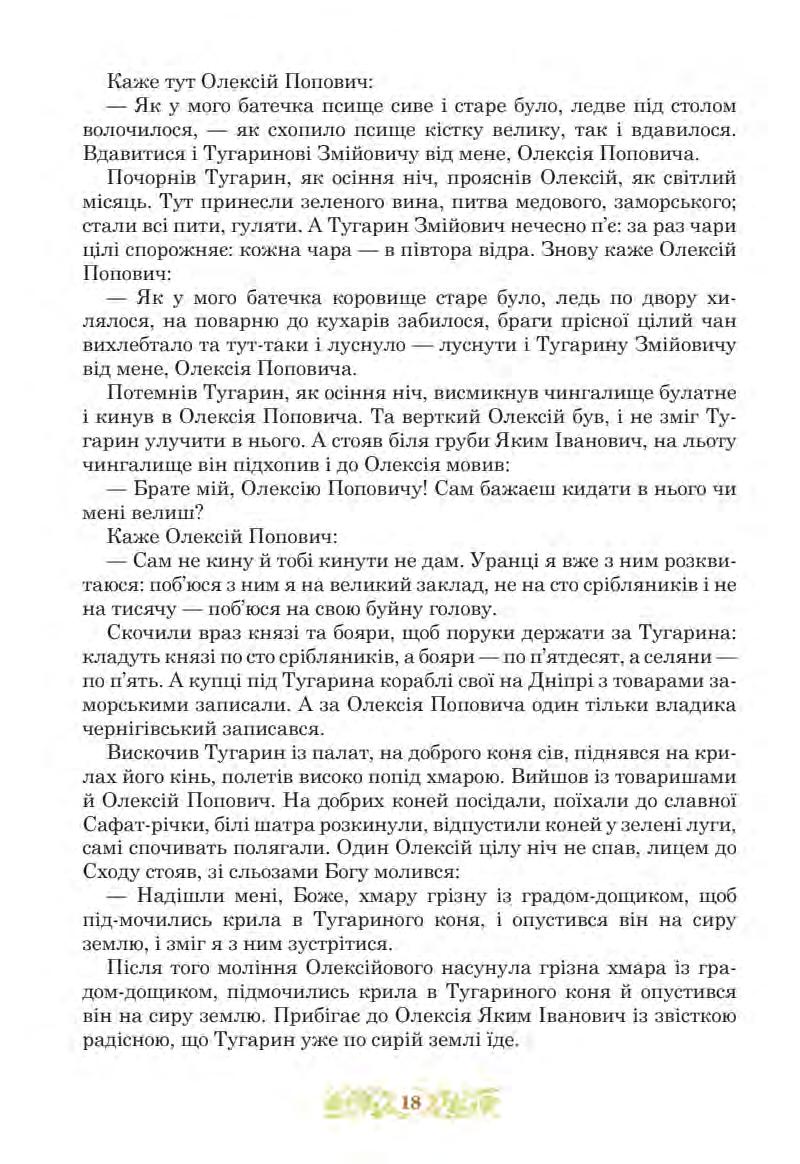 Каже тут Олексій Попович:

— Як у мого батечка псище сиве і старе було, ледве під столом волочилося, — як схопило псище кістку велику, так і вдавилося. Вдавитися і Тугаринові Змійовичу від мене, Олексія Поповича.

Почорнів Тугарин, як осіння ніч, прояснів Олексій, як світлий місяць. Тут принесли зеленого вина, питва медового, заморського; стали всі пити, гуляти. А Тугарин Змійович нечесно п'є: за раз чари цілі спорожняє: кожна чара — в півтора відра. Знову каже Олексій Попович:

— Як у мого батечка коровище старе було, ледь по двору хилялося, на поварню до кухарів забилося, браги прісної цілий чан вихлебтало та тут-таки і луснуло — луснути і Тугарину Змійовичу від мене, Олексія Поповича.

Потемнів Тугарин, як осіння ніч, висмикнув чингалище булатне і кинув в Олексія Поповича. Та верткий Олексій був, і не зміг Тугарин улучити в нього. А стояв біля груби Яким Іванович, на льоту чингалище він підхопив і до Олексія мовив:

— Брате мій, Олексію Поповичу! Сам бажаєш кидати в нього чи мені велиш?

Каже Олексій Попович:

— Сам не кину й тобі кинути не дам. Уранці я вже з ним розквитаюся: поб'юся з ним я на великий заклад, не на сто срібляників і не на тисячу — поб'юся на свою буйну голову.

Скочили враз князі та бояри, щоб поруки держати за Тугарина: кладуть князі по сто срібляників, а бояри — по п'ятдесят, а селяни — по п'ять. А купці під Тугарина кораблі свої на Дніпрі з товарами заморськими записали. А за Олексія Поповича один тільки владика чернігівський записався.

Вискочив Тугарин із палат, на доброго коня сів, піднявся на крилах його кінь, полетів високо попід хмарою. Вийшов із товаришами й Олексій Попович. На добрих коней посідали, поїхали до славної Сафат-річки, білі шатра розкинули, відпустили коней у зелені луги, самі спочивать полягали. Один Олексій цілу ніч не спав, лицем до Сходу стояв, зі сльозами Богу молився:

— Надішли мені, Боже, хмару грізну із градом-дощиком, щоб під-мочились крила в Тугариного коня, і опустився він на сиру землю, і зміг я з ним зустрітися.

Після того моління Олексійового насунула грізна хмара із градом-дощиком, підмочились крила в Тугариного коня й опустився він на сиру землю. Прибігає до Олексія Яким Іванович із звісткою радісною, що Тугарин уже по сирій землі їде.

18